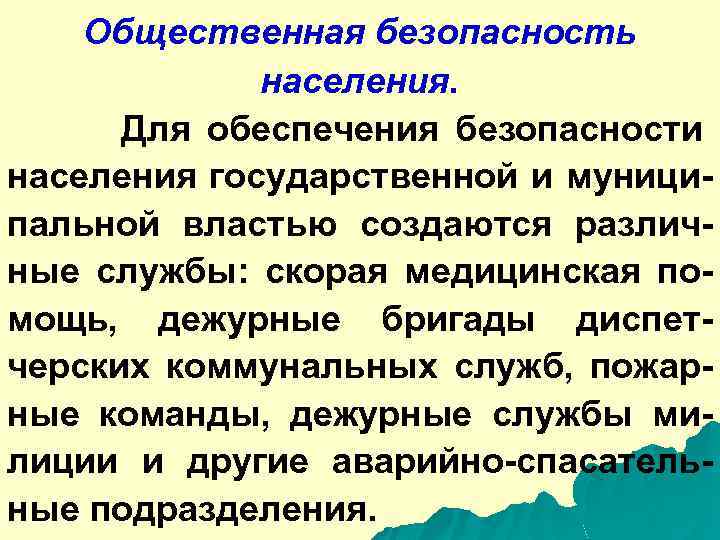 Общественная безопасность населения.

Для обеспечения безопасности населения государственной и муниципальной властью создаются различные службы: скорая медицинская помощь, дежурные бригады диспетчерских коммунальных служб, пожарные команды, дежурные службы милиции и другие аварийно-спасательные подразделения.